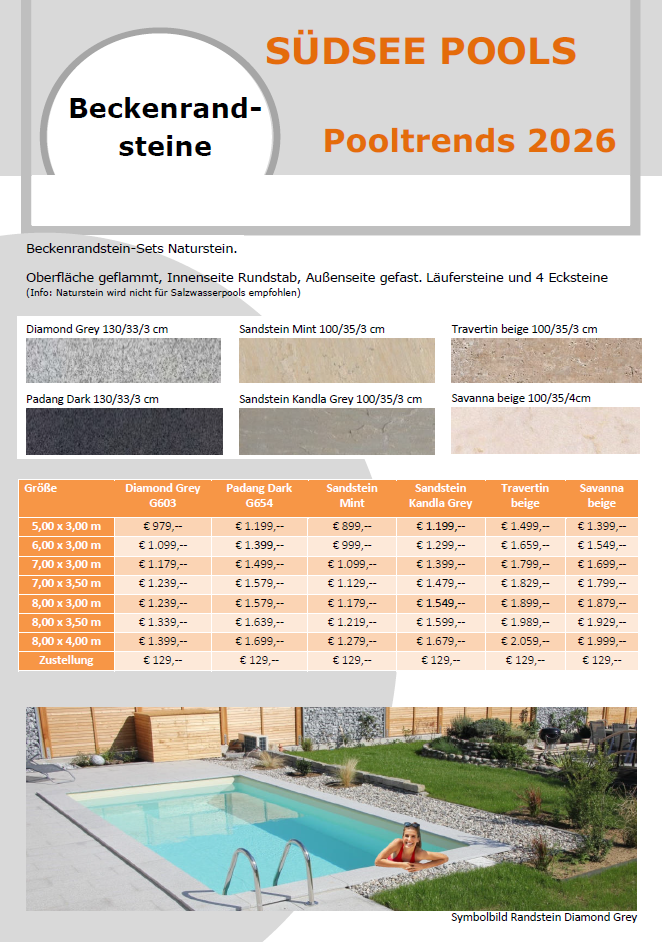 SÜDSEE POOLS

Beckenrandsteine

Pooltrends 2026

Beckenrandstein-Sets Naturstein.

Oberfläche geflammt, Innenseite Rundstab, Außenseite gefast. Läufersteine und 4 Ecksteine
(Info: Naturstein wird nicht für Salzwasserpools empfohlen)

Diamond Grey 130/33/3 cm

Sandstein Mint 100/35/3 cm

Travertin beige 100/35/3 cm

Padang Dark 130/33/3 cm

Sandstein Kandla Grey 100/35/3 cm

Savanna beige 100/35/4cm

| Größe | Diamond Grey G603 | Padang Dark G654 | Sandstein Mint | Sandstein Kandla Grey | Travertin beige | Savanna beige |
|---|---|---|---|---|---|---|
| 5,00 x 3,00 m | € 979,-- | € 1.199,-- | € 899,-- | € 1.199,-- | € 1.499,-- | € 1.399,-- |
| 6,00 x 3,00 m | € 1.099,-- | € 1.399,-- | € 999,-- | € 1.299,-- | € 1.659,-- | € 1.549,-- |
| 7,00 x 3,00 m | € 1.179,-- | € 1.499,-- | € 1.099,-- | € 1.399,-- | € 1.799,-- | € 1.699,-- |
| 7,00 x 3,50 m | € 1.239,-- | € 1.579,-- | € 1.129,-- | € 1.479,-- | € 1.829,-- | € 1.799,-- |
| 8,00 x 3,00 m | € 1.239,-- | € 1.579,-- | € 1.179,-- | € 1.549,-- | € 1.899,-- | € 1.879,-- |
| 8,00 x 3,50 m | € 1.339,-- | € 1.639,-- | € 1.219,-- | € 1.599,-- | € 1.989,-- | € 1.929,-- |
| 8,00 x 4,00 m | € 1.399,-- | € 1.699,-- | € 1.279,-- | € 1.679,-- | € 2.059,-- | € 1.999,-- |
| Zustellung | € 129,-- | € 129,-- | € 129,-- | € 129,-- | € 129,-- | € 129,-- |

Symbolbild Randstein Diamond Grey